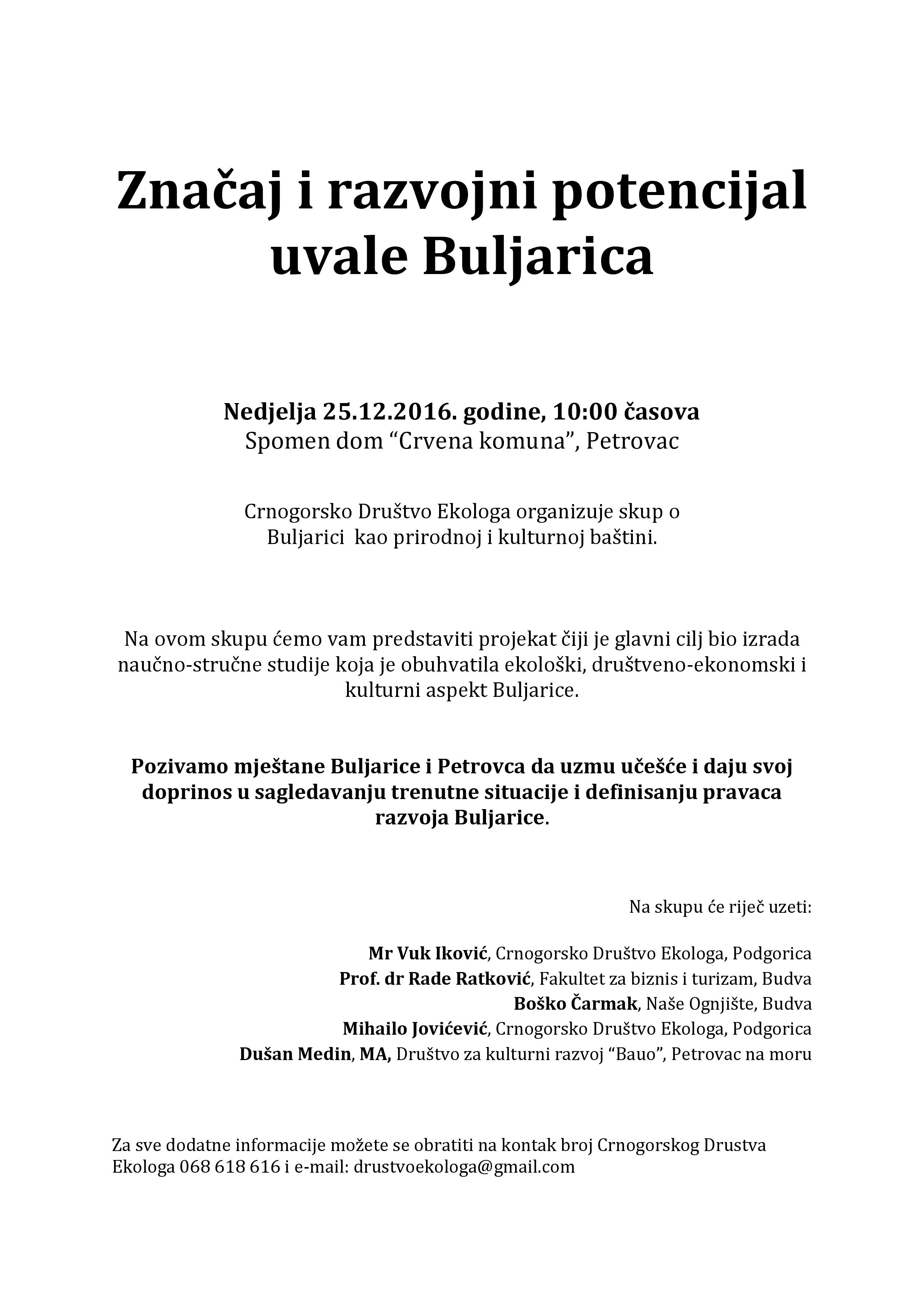 Značaj i razvojni potencijal uvale Buljarica

Nedjelja 25.12.2016. godine, 10:00 časova
Spomen dom “Crvena komuna”, Petrovac

Crnogorsko Društvo Ekologa organizuje skup o Buljarici kao prirodnoj i kulturnoj baštini.

Na ovom skupu ćemo vam predstaviti projekat čiji je glavni cilj bio izrada naučno-stručne studije koja je obuhvatila ekološki, društveno-ekonomski i kulturni aspekt Buljarice.

Pozivamo mještane Buljarice i Petrovca da uzmu učešće i daju svoj doprinos u sagledavanju trenutne situacije i definisanju pravaca razvoja Buljarice.

Na skupu će riječ uzeti:

Mr Vuk Iković, Crnogorsko Društvo Ekologa, Podgorica
Prof. dr Rade Ratković, Fakultet za biznis i turizam, Budva
Boško Čarmak, Naše Ognjište, Budva
Mihailo Jovićević, Crnogorsko Društvo Ekologa, Podgorica
Dušan Medin, MA, Društvo za kulturni razvoj “Bauo”, Petrovac na moru

Za sve dodatne informacije možete se obratiti na kontak broj Crnogorskog Drustva Ekologa 068 618 616 i e-mail: drustvoekologa@gmail.com